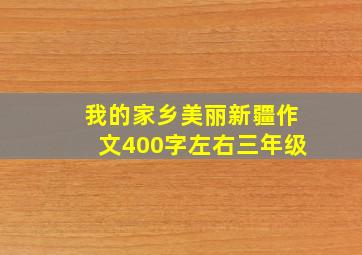 我的家乡美丽新疆作文400字左右三年级